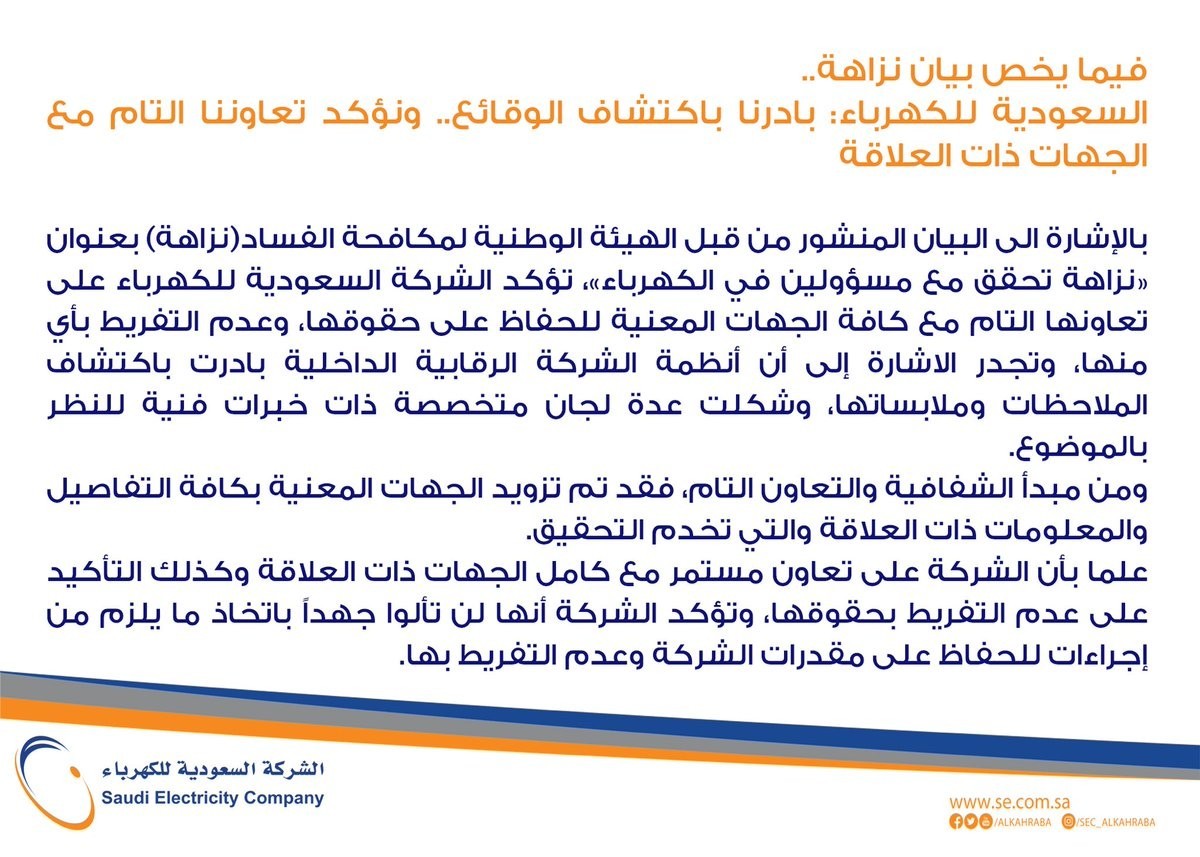 فيما يخص بيان نزاهة..
السعودية للكهرباء: بادرنا باكتشاف الوقائع.. ونؤكد تعاوننا التام مع الجهات ذات العلاقة

بالإشارة الى البيان المنشور من قبل الهيئة الوطنية لمكافحة الفساد(نزاهة) بعنوان «نزاهة تحقق مع مسؤولين في الكهرباء»، تؤكد الشركة السعودية للكهرباء على تعاونها التام مع كافة الجهات المعنية للحفاظ على حقوقها، وعدم التفريط بأي منها، وتجدر الاشارة إلى أن أنظمة الشركة الرقابية الداخلية بادرت باكتشاف الملاحظات وملابساتها، وشكلت عدة لجان متخصصة ذات خبرات فنية للنظر بالموضوع.
ومن مبدأ الشفافية والتعاون التام، فقد تم تزويد الجهات المعنية بكافة التفاصيل والمعلومات ذات العلاقة والتي تخدم التحقيق.
علما بأن الشركة على تعاون مستمر مع كامل الجهات ذات العلاقة وكذلك التأكيد على عدم التفريط بحقوقها، وتؤكد الشركة أنها لن تألوا جهداً باتخاذ ما يلزم من إجراءات للحفاظ على مقدرات الشركة وعدم التفريط بها.

الشركة السعودية للكهرباء
Saudi Electricity Company

www.se.com.sa
/ALKAHRABA /SEC_ALKAHRABA